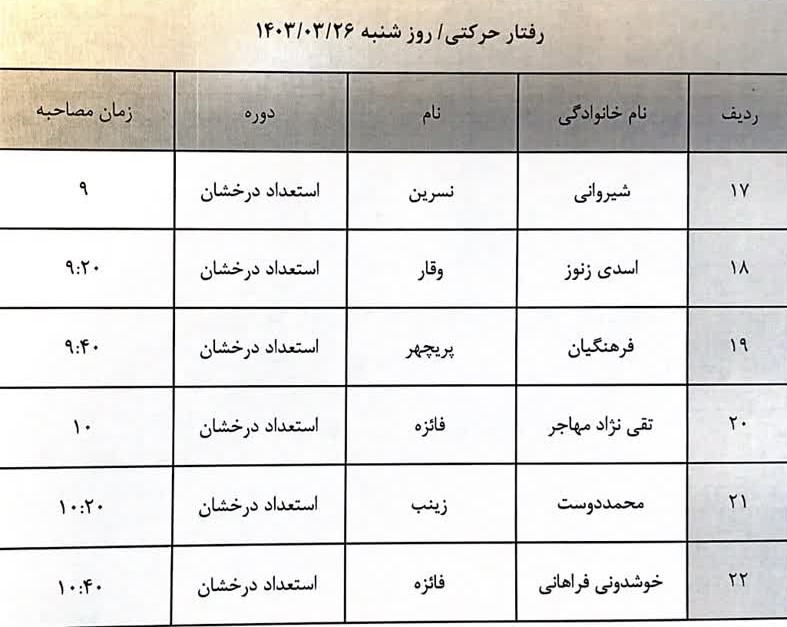 رفتار حرکتی/ روز شنبه ۱۴۰۳/۰۳/۲۶

| ردیف | نام خانوادگی | نام | دوره | زمان مصاحبه |
|---|---|---|---|---|
| ۱۷ | شیروانی | نسرین | استعداد درخشان | ۹ |
| ۱۸ | اسدی زنوز | وقار | استعداد درخشان | ۹:۲۰ |
| ۱۹ | فرهنگیان | پریچهر | استعداد درخشان | ۹:۴۰ |
| ۲۰ | تقی نژاد مهاجر | فائزه | استعداد درخشان | ۱۰ |
| ۲۱ | محمددوست | زینب | استعداد درخشان | ۱۰:۲۰ |
| ۲۲ | خوشدونی فراهانی | فائزه | استعداد درخشان | ۱۰:۴۰ |